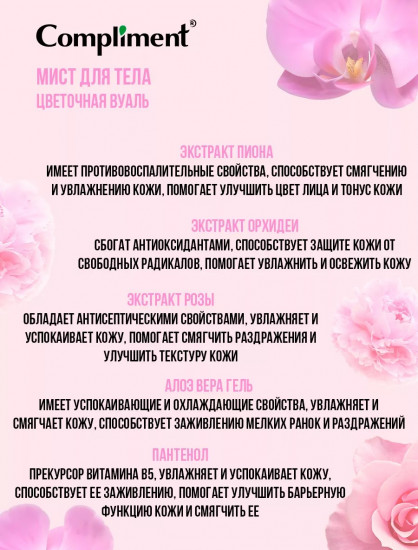 Compliment®

МИСТ ДЛЯ ТЕЛА
ЦВЕТОЧНАЯ ВУАЛЬ

ЭКСТРАКТ ПИОНА
ИМЕЕТ ПРОТИВОВОСПАЛИТЕЛЬНЫЕ СВОЙСТВА, СПОСОБСТВУЕТ СМЯГЧЕНИЮ И УВЛАЖНЕНИЮ КОЖИ, ПОМОГАЕТ УЛУЧШИТЬ ЦВЕТ ЛИЦА И ТОНУС КОЖИ

ЭКСТРАКТ ОРХИДЕИ
СБОГАТ АНТИОКСИДАНТАМИ, СПОСОБСТВУЕТ ЗАЩИТЕ КОЖИ ОТ СВОБОДНЫХ РАДИКАЛОВ, ПОМОГАЕТ УВЛАЖНИТЬ И ОСВЕЖИТЬ КОЖУ

ЭКСТРАКТ РОЗЫ
ОБЛАДАЕТ АНТИСЕПТИЧЕСКИМИ СВОЙСТВАМИ, УВЛАЖНЯЕТ И УСПОКАИВАЕТ КОЖУ, ПОМОГАЕТ СМЯГЧИТЬ РАЗДРАЖЕНИЯ И УЛУЧШИТЬ ТЕКСТУРУ КОЖИ

АЛОЭ ВЕРА ГЕЛЬ
ИМЕЕТ УСПОКАИВАЮЩИЕ И ОХЛАЖДАЮЩИЕ СВОЙСТВА, УВЛАЖНЯЕТ И СМЯГЧАЕТ КОЖУ, СПОСОБСТВУЕТ ЗАЖИВЛЕНИЮ МЕЛКИХ РАНОК И РАЗДРАЖЕНИЙ

ПАНТЕНОЛ
ПРЕКУРСОР ВИТАМИНА В5, УВЛАЖНЯЕТ И УСПОКАИВАЕТ КОЖУ, СПОСОБСТВУЕТ ЕЕ ЗАЖИВЛЕНИЮ, ПОМОГАЕТ УЛУЧШИТЬ БАРЬЕРНУЮ ФУНКЦИЮ КОЖИ И СМЯГЧИТЬ ЕЕ